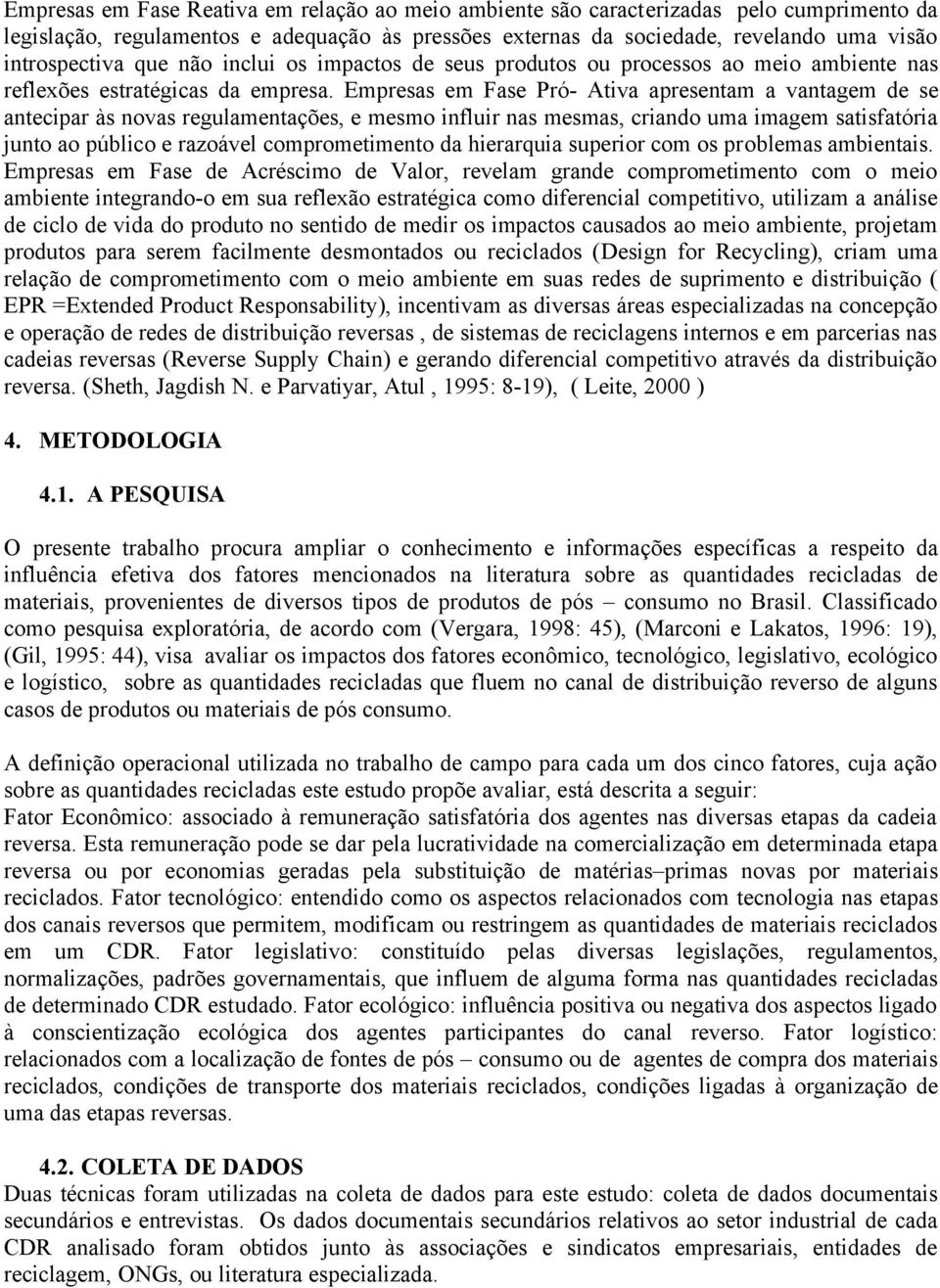 Empresas em Fase Reativa em relação ao meio ambiente são caracterizadas pelo cumprimento da legislação, regulamentos e adequação às pressões externas da sociedade, revelando uma visão introspectiva que não inclui os impactos de seus produtos ou processos ao meio ambiente nas reflexões estratégicas da empresa. Empresas em Fase Pró- Ativa apresentam a vantagem de se antecipar às novas regulamentações, e mesmo influir nas mesmas, criando uma imagem satisfatória junto ao público e razoável comprometimento da hierarquia superior com os problemas ambientais. Empresas em Fase de Acréscimo de Valor, revelam grande comprometimento com o meio ambiente integrando-o em sua reflexão estratégica como diferencial competitivo, utilizam a análise de ciclo de vida do produto no sentido de medir os impactos causados ao meio ambiente, projetam produtos para serem facilmente desmontados ou reciclados (Design for Recycling), criam uma relação de comprometimento com o meio ambiente em suas redes de suprimento e distribuição ( EPR =Extended Product Responsability), incentivam as diversas áreas especializadas na concepção e operação de redes de distribuição reversas , de sistemas de reciclagens internos e em parcerias nas cadeias reversas (Reverse Supply Chain) e gerando diferencial competitivo através da distribuição reversa. (Sheth, Jagdish N. e Parvatiyar, Atul , 1995: 8-19), ( Leite, 2000 )

4. METODOLOGIA

4.1. A PESQUISA

O presente trabalho procura ampliar o conhecimento e informações específicas a respeito da influência efetiva dos fatores mencionados na literatura sobre as quantidades recicladas de materiais, provenientes de diversos tipos de produtos de pós – consumo no Brasil. Classificado como pesquisa exploratória, de acordo com (Vergara, 1998: 45), (Marconi e Lakatos, 1996: 19), (Gil, 1995: 44), visa avaliar os impactos dos fatores econômico, tecnológico, legislativo, ecológico e logístico, sobre as quantidades recicladas que fluem no canal de distribuição reverso de alguns casos de produtos ou materiais de pós consumo.

A definição operacional utilizada no trabalho de campo para cada um dos cinco fatores, cuja ação sobre as quantidades recicladas este estudo propõe avaliar, está descrita a seguir:
Fator Econômico: associado à remuneração satisfatória dos agentes nas diversas etapas da cadeia reversa. Esta remuneração pode se dar pela lucratividade na comercialização em determinada etapa reversa ou por economias geradas pela substituição de matérias–primas novas por materiais reciclados. Fator tecnológico: entendido como os aspectos relacionados com tecnologia nas etapas dos canais reversos que permitem, modificam ou restringem as quantidades de materiais reciclados em um CDR. Fator legislativo: constituído pelas diversas legislações, regulamentos, normalizações, padrões governamentais, que influem de alguma forma nas quantidades recicladas de determinado CDR estudado. Fator ecológico: influência positiva ou negativa dos aspectos ligado à conscientização ecológica dos agentes participantes do canal reverso. Fator logístico: relacionados com a localização de fontes de pós – consumo ou de agentes de compra dos materiais reciclados, condições de transporte dos materiais reciclados, condições ligadas à organização de uma das etapas reversas.

4.2. COLETA DE DADOS
Duas técnicas foram utilizadas na coleta de dados para este estudo: coleta de dados documentais secundários e entrevistas. Os dados documentais secundários relativos ao setor industrial de cada CDR analisado foram obtidos junto às associações e sindicatos empresariais, entidades de reciclagem, ONGs, ou literatura especializada.